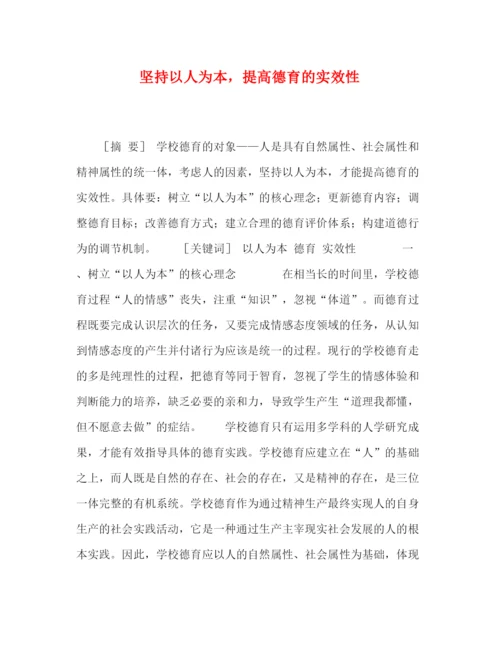 坚持以人为本，提高德育的实效性

［摘 要］ 学校德育的对象——人是具有自然属性、社会属性和精神属性的统一体，考虑人的因素，坚持以人为本，才能提高德育的实效性。具体要：树立“以人为本”的核心理念；更新德育内容；调整德育目标；改善德育方式；建立合理的德育评价体系；构建道德行为的调节机制。 ［关键词］ 以人为本 德育 实效性 一、树立“以人为本”的核心理念 在相当长的时间里，学校德育过程“人的情感”丧失，注重“知识”，忽视“体道”。而德育过程既要完成认识层次的任务，又要完成情感态度领域的任务，从认知到情感态度的产生并付诸行为应该是统一的过程。现行的学校德育走的多是纯理性的过程，把德育等同于智育，忽视了学生的情感体验和判断能力的培养，缺乏必要的亲和力，导致学生产生“道理我都懂，但不愿意去做”的症结。 学校德育只有运用多学科的人学研究成果，才能有效指导具体的德育实践。学校德育应建立在“人”的基础之上，而人既是自然的存在、社会的存在，又是精神的存在，是三位一体完整的有机系统。学校德育作为通过精神生产最终实现人的自身生产的社会实践活动，它是一种通过生产主宰现实社会发展的人的根本实践。因此，学校德育应以人的自然属性、社会属性为基础，体现